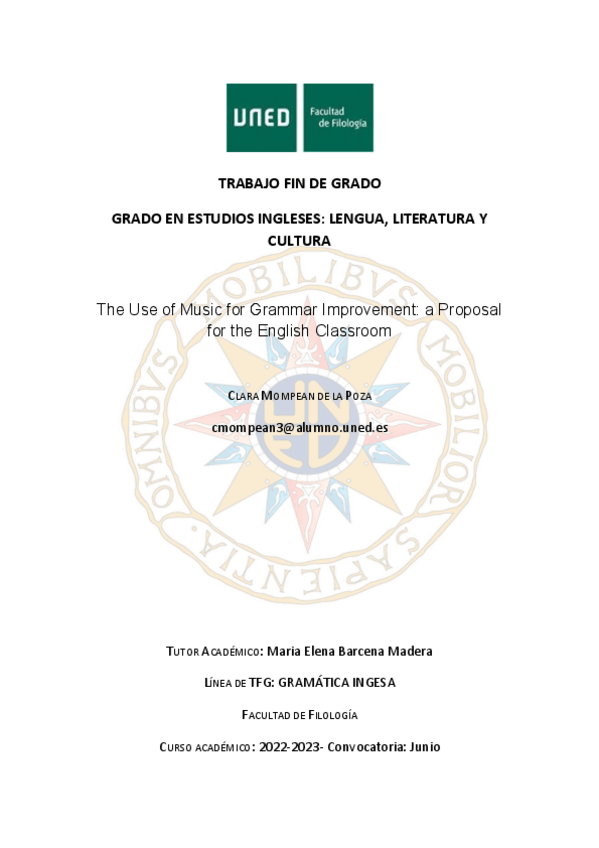 UNED Facultad de Filología

TRABAJO FIN DE GRADO

GRADO EN ESTUDIOS INGLESES: LENGUA, LITERATURA Y CULTURA

The Use of Music for Grammar Improvement: a Proposal for the English Classroom

CLARA MOMPEAN DE LA POZA

cmompean3@alumno.uned.es

TUTOR ACADÉMICO: Maria Elena Barcena Madera

LÍNEA DE TFG: GRAMÁTICA INGESA

FACULTAD DE FILOLOGÍA

CURSO ACADÉMICO: 2022-2023- Convocatoria: Junio

OMNIBVS MOBILIBVS MOBILIOR SAPIENTIA